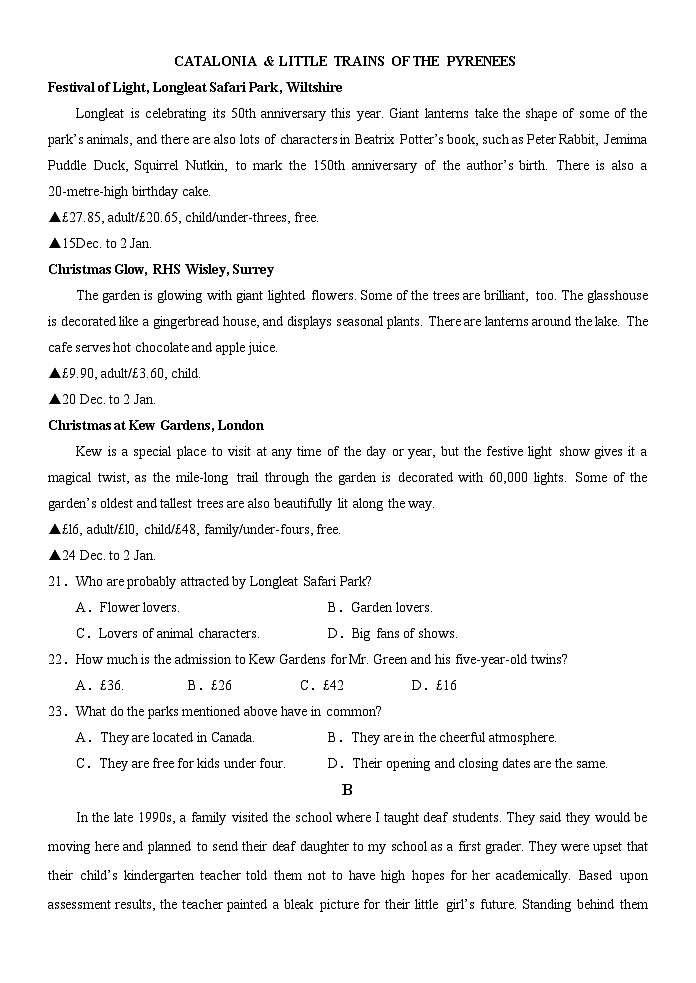 CATALONIA & LITTLE TRAINS OF THE PYRENEES

Festival of Light, Longleat Safari Park, Wiltshire

Longleat is celebrating its 50th anniversary this year. Giant lanterns take the shape of some of the park's animals, and there are also lots of characters in Beatrix Potter's book, such as Peter Rabbit, Jemima Puddle Duck, Squirrel Nutkin, to mark the 150th anniversary of the author's birth. There is also a 20-metre-high birthday cake.

▲£27.85, adult/£20.65, child/under-threes, free.

▲15Dec. to 2 Jan.

Christmas Glow, RHS Wisley, Surrey

The garden is glowing with giant lighted flowers. Some of the trees are brilliant, too. The glasshouse is decorated like a gingerbread house, and displays seasonal plants. There are lanterns around the lake. The cafe serves hot chocolate and apple juice.

▲£9.90, adult/£3.60, child.

▲20 Dec. to 2 Jan.

Christmas at Kew Gardens, London

Kew is a special place to visit at any time of the day or year, but the festive light show gives it a magical twist, as the mile-long trail through the garden is decorated with 60,000 lights. Some of the garden's oldest and tallest trees are also beautifully lit along the way.

▲£16, adult/£10, child/£48, family/under-fours, free.

▲24 Dec. to 2 Jan.

21. Who are probably attracted by Longleat Safari Park?

A. Flower lovers.
B. Garden lovers.
C. Lovers of animal characters.
D. Big fans of shows.

22. How much is the admission to Kew Gardens for Mr. Green and his five-year-old twins?

A. £36.
B. £26
C. £42
D. £16

23. What do the parks mentioned above have in common?

A. They are located in Canada.
B. They are in the cheerful atmosphere.
C. They are free for kids under four.
D. Their opening and closing dates are the same.

B

In the late 1990s, a family visited the school where I taught deaf students. They said they would be moving here and planned to send their deaf daughter to my school as a first grader. They were upset that their child's kindergarten teacher told them not to have high hopes for her academically. Based upon assessment results, the teacher painted a bleak picture for their little girl's future. Standing behind them